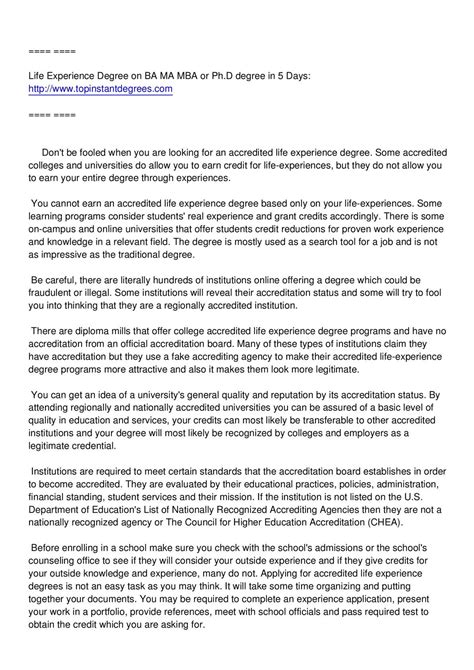 ==== ====

Life Experience Degree on BA MA MBA or Ph.D degree in 5 Days:
http://www.topinstantdegrees.com

==== ====

Don't be fooled when you are looking for an accredited life experience degree. Some accredited colleges and universities do allow you to earn credit for life-experiences, but they do not allow you to earn your entire degree through experiences.

You cannot earn an accredited life experience degree based only on your life-experiences. Some learning programs consider students' real experience and grant credits accordingly. There is some on-campus and online universities that offer students credit reductions for proven work experience and knowledge in a relevant field. The degree is mostly used as a search tool for a job and is not as impressive as the traditional degree.

Be careful, there are literally hundreds of institutions online offering a degree which could be fraudulent or illegal. Some institutions will reveal their accreditation status and some will try to fool you into thinking that they are a regionally accredited institution.

There are diploma mills that offer college accredited life experience degree programs and have no accreditation from an official accreditation board. Many of these types of institutions claim they have accreditation but they use a fake accrediting agency to make their accredited life-experience degree programs more attractive and also it makes them look more legitimate.

You can get an idea of a university's general quality and reputation by its accreditation status. By attending regionally and nationally accredited universities you can be assured of a basic level of quality in education and services, your credits can most likely be transferable to other accredited institutions and your degree will most likely be recognized by colleges and employers as a legitimate credential.

Institutions are required to meet certain standards that the accreditation board establishes in order to become accredited. They are evaluated by their educational practices, policies, administration, financial standing, student services and their mission. If the institution is not listed on the U.S. Department of Education's List of Nationally Recognized Accrediting Agencies then they are not a nationally recognized agency or The Council for Higher Education Accreditation (CHEA).

Before enrolling in a school make sure you check with the school's admissions or the school's counseling office to see if they will consider your outside experience and if they give credits for your outside knowledge and experience, many do not. Applying for accredited life experience degrees is not an easy task as you may think. It will take some time organizing and putting together your documents. You may be required to complete an experience application, present your work in a portfolio, provide references, meet with school officials and pass required test to obtain the credit which you are asking for.